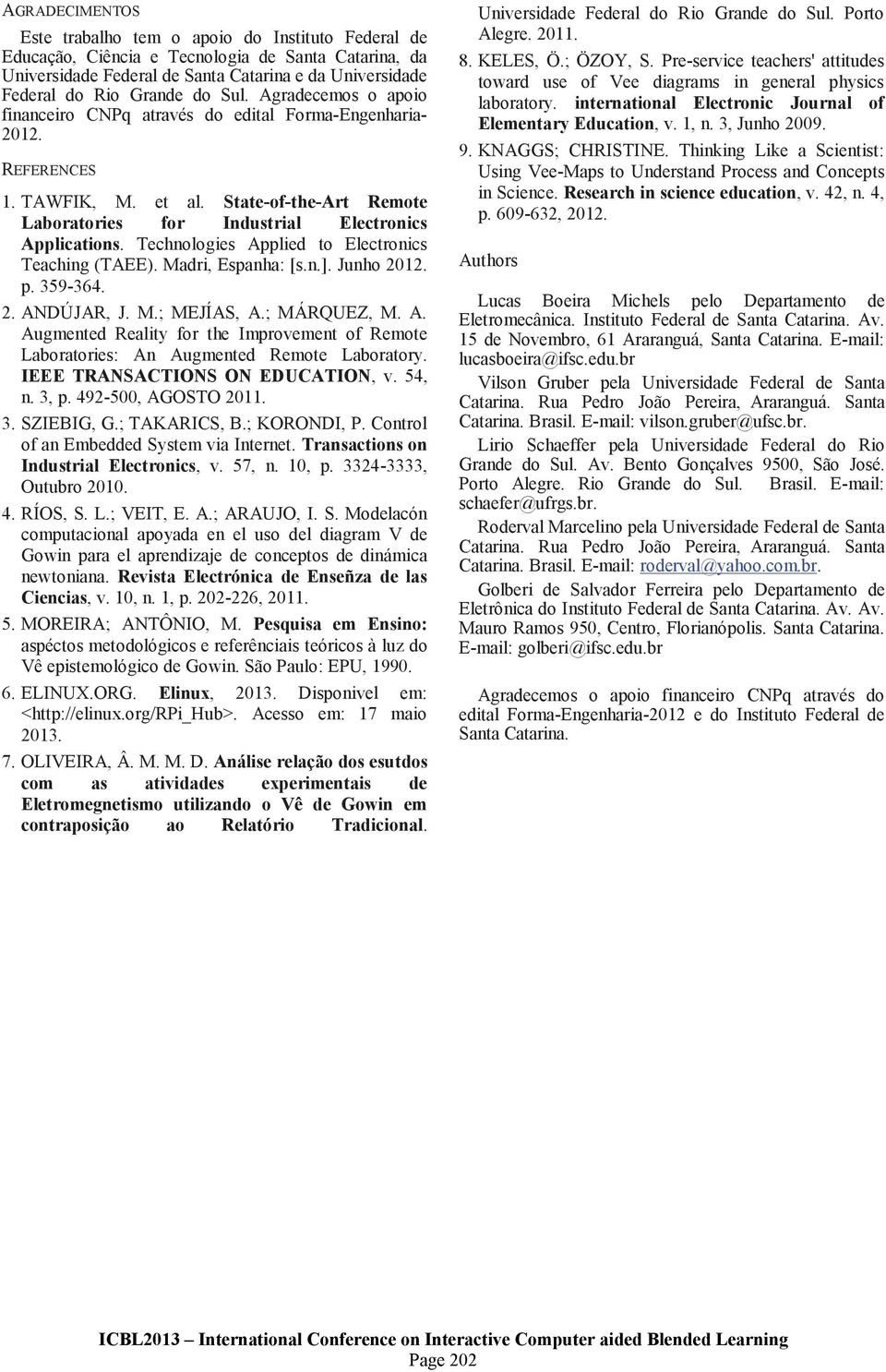 AGRADECIMENTOS

Este trabalho tem o apoio do Instituto Federal de Educação, Ciência e Tecnologia de Santa Catarina, da Universidade Federal de Santa Catarina e da Universidade Federal do Rio Grande do Sul. Agradecemos o apoio financeiro CNPq através do edital Forma-Engenharia-2012.

REFERENCES

1. TAWFIK, M. et al. State-of-the-Art Remote Laboratories for Industrial Electronics Applications. Technologies Applied to Electronics Teaching (TAEE). Madri, Espanha: [s.n.]. Junho 2012. p. 359-364.

2. ANDÚJAR, J. M.; MEJÍAS, A.; MÁRQUEZ, M. A. Augmented Reality for the Improvement of Remote Laboratories: An Augmented Remote Laboratory. IEEE TRANSACTIONS ON EDUCATION, v. 54, n. 3, p. 492-500, AGOSTO 2011.

3. SZIEBIG, G.; TAKARICS, B.; KORONDI, P. Control of an Embedded System via Internet. Transactions on Industrial Electronics, v. 57, n. 10, p. 3324-3333, Outubro 2010.

4. RÍOS, S. L.; VEIT, E. A.; ARAUJO, I. S. Modelacón computacional apoyada en el uso del diagram V de Gowin para el aprendizaje de conceptos de dinámica newtoniana. Revista Electrónica de Enseñza de las Ciencias, v. 10, n. 1, p. 202-226, 2011.

5. MOREIRA; ANTÔNIO, M. Pesquisa em Ensino: aspéctos metodológicos e referênciais teóricos à luz do Vê epistemológico de Gowin. São Paulo: EPU, 1990.

6. ELINUX.ORG. Elinux, 2013. Disponivel em: <http://elinux.org/RPi_Hub>. Acesso em: 17 maio 2013.

7. OLIVEIRA, Â. M. M. D. Análise relação dos esutdos com as atividades experimentais de Eletromegnetismo utilizando o Vê de Gowin em contraposição ao Relatório Tradicional. Universidade Federal do Rio Grande do Sul. Porto Alegre. 2011.

8. KELES, Ö.; ÖZOY, S. Pre-service teachers' attitudes toward use of Vee diagrams in general physics laboratory. international Electronic Journal of Elementary Education, v. 1, n. 3, Junho 2009.

9. KNAGGS; CHRISTINE. Thinking Like a Scientist: Using Vee-Maps to Understand Process and Concepts in Science. Research in science education, v. 42, n. 4, p. 609-632, 2012.

Authors

Lucas Boeira Michels pelo Departamento de Eletromecânica. Instituto Federal de Santa Catarina. Av. 15 de Novembro, 61 Araranguá, Santa Catarina. E-mail: lucasboeira@ifsc.edu.br

Vilson Gruber pela Universidade Federal de Santa Catarina. Rua Pedro João Pereira, Araranguá. Santa Catarina. Brasil. E-mail: vilson.gruber@ufsc.br.

Lirio Schaeffer pela Universidade Federal do Rio Grande do Sul. Av. Bento Gonçalves 9500, São José. Porto Alegre. Rio Grande do Sul. Brasil. E-mail: schaefer@ufrgs.br.

Roderval Marcelino pela Universidade Federal de Santa Catarina. Rua Pedro João Pereira, Araranguá. Santa Catarina. Brasil. E-mail: roderval@yahoo.com.br.

Golberi de Salvador Ferreira pelo Departamento de Eletrônica do Instituto Federal de Santa Catarina. Av. Av. Mauro Ramos 950, Centro, Florianópolis. Santa Catarina. E-mail: golberi@ifsc.edu.br

Agradecemos o apoio financeiro CNPq através do edital Forma-Engenharia-2012 e do Instituto Federal de Santa Catarina.

ICBL2013 – International Conference on Interactive Computer aided Blended Learning
Page 202